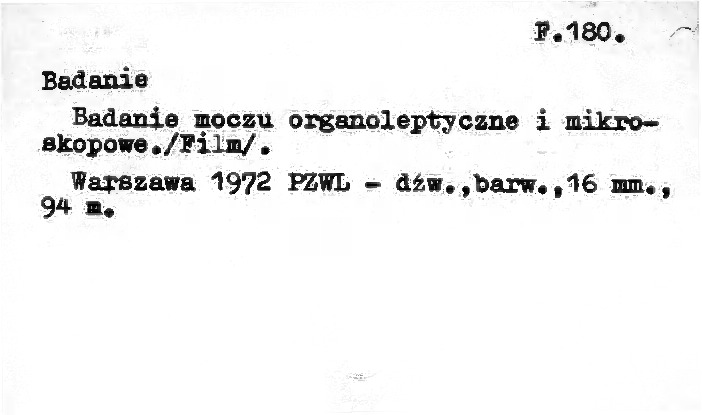 F.180.

Badanie

Badanie moczu organoleptyczne i mikroskopowe./Film/.

Warszawa 1972 PZWL - dźw.,barw.,16 mm., 94 m.